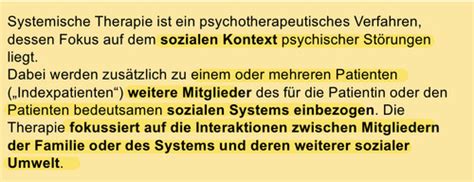 Systemische Therapie ist ein psychotherapeutisches Verfahren, dessen Fokus auf dem sozialen Kontext psychischer Störungen liegt.
Dabei werden zusätzlich zu einem oder mehreren Patienten („Indexpatienten“) weitere Mitglieder des für die Patientin oder den Patienten bedeutsamen sozialen Systems einbezogen. Die Therapie fokussiert auf die Interaktionen zwischen Mitgliedern der Familie oder des Systems und deren weiterer sozialer Umwelt.